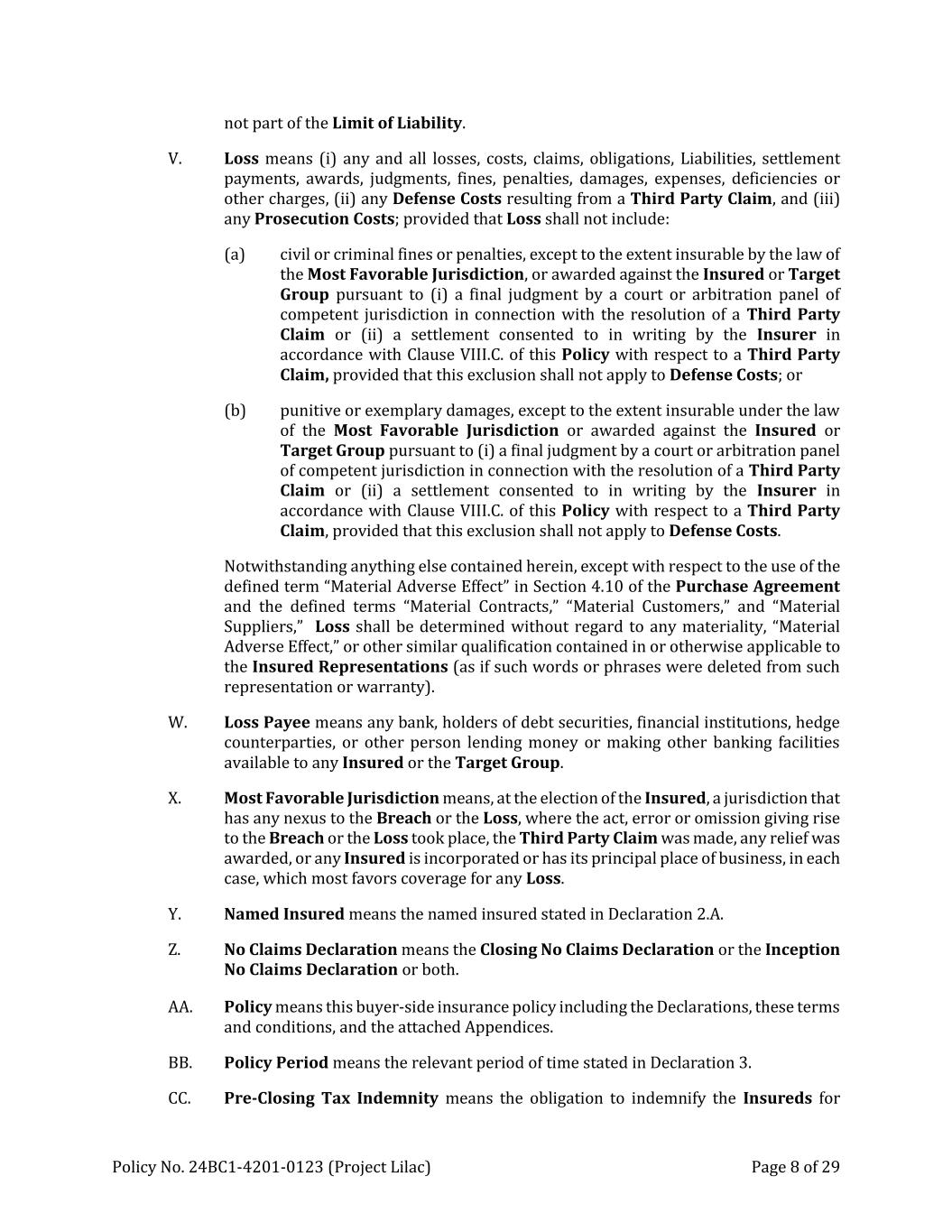 not part of the Limit of Liability.

V. Loss means (i) any and all losses, costs, claims, obligations, Liabilities, settlement payments, awards, judgments, fines, penalties, damages, expenses, deficiencies or other charges, (ii) any Defense Costs resulting from a Third Party Claim, and (iii) any Prosecution Costs; provided that Loss shall not include:

(a) civil or criminal fines or penalties, except to the extent insurable by the law of the Most Favorable Jurisdiction, or awarded against the Insured or Target Group pursuant to (i) a final judgment by a court or arbitration panel of competent jurisdiction in connection with the resolution of a Third Party Claim or (ii) a settlement consented to in writing by the Insurer in accordance with Clause VIII.C. of this Policy with respect to a Third Party Claim, provided that this exclusion shall not apply to Defense Costs; or

(b) punitive or exemplary damages, except to the extent insurable under the law of the Most Favorable Jurisdiction or awarded against the Insured or Target Group pursuant to (i) a final judgment by a court or arbitration panel of competent jurisdiction in connection with the resolution of a Third Party Claim or (ii) a settlement consented to in writing by the Insurer in accordance with Clause VIII.C. of this Policy with respect to a Third Party Claim, provided that this exclusion shall not apply to Defense Costs.

Notwithstanding anything else contained herein, except with respect to the use of the defined term “Material Adverse Effect” in Section 4.10 of the Purchase Agreement and the defined terms “Material Contracts,” “Material Customers,” and “Material Suppliers,” Loss shall be determined without regard to any materiality, “Material Adverse Effect,” or other similar qualification contained in or otherwise applicable to the Insured Representations (as if such words or phrases were deleted from such representation or warranty).

W. Loss Payee means any bank, holders of debt securities, financial institutions, hedge counterparties, or other person lending money or making other banking facilities available to any Insured or the Target Group.

X. Most Favorable Jurisdiction means, at the election of the Insured, a jurisdiction that has any nexus to the Breach or the Loss, where the act, error or omission giving rise to the Breach or the Loss took place, the Third Party Claim was made, any relief was awarded, or any Insured is incorporated or has its principal place of business, in each case, which most favors coverage for any Loss.

Y. Named Insured means the named insured stated in Declaration 2.A.

Z. No Claims Declaration means the Closing No Claims Declaration or the Inception No Claims Declaration or both.

AA. Policy means this buyer-side insurance policy including the Declarations, these terms and conditions, and the attached Appendices.

BB. Policy Period means the relevant period of time stated in Declaration 3.

CC. Pre-Closing Tax Indemnity means the obligation to indemnify the Insureds for

Policy No. 24BC1-4201-0123 (Project Lilac) Page 8 of 29